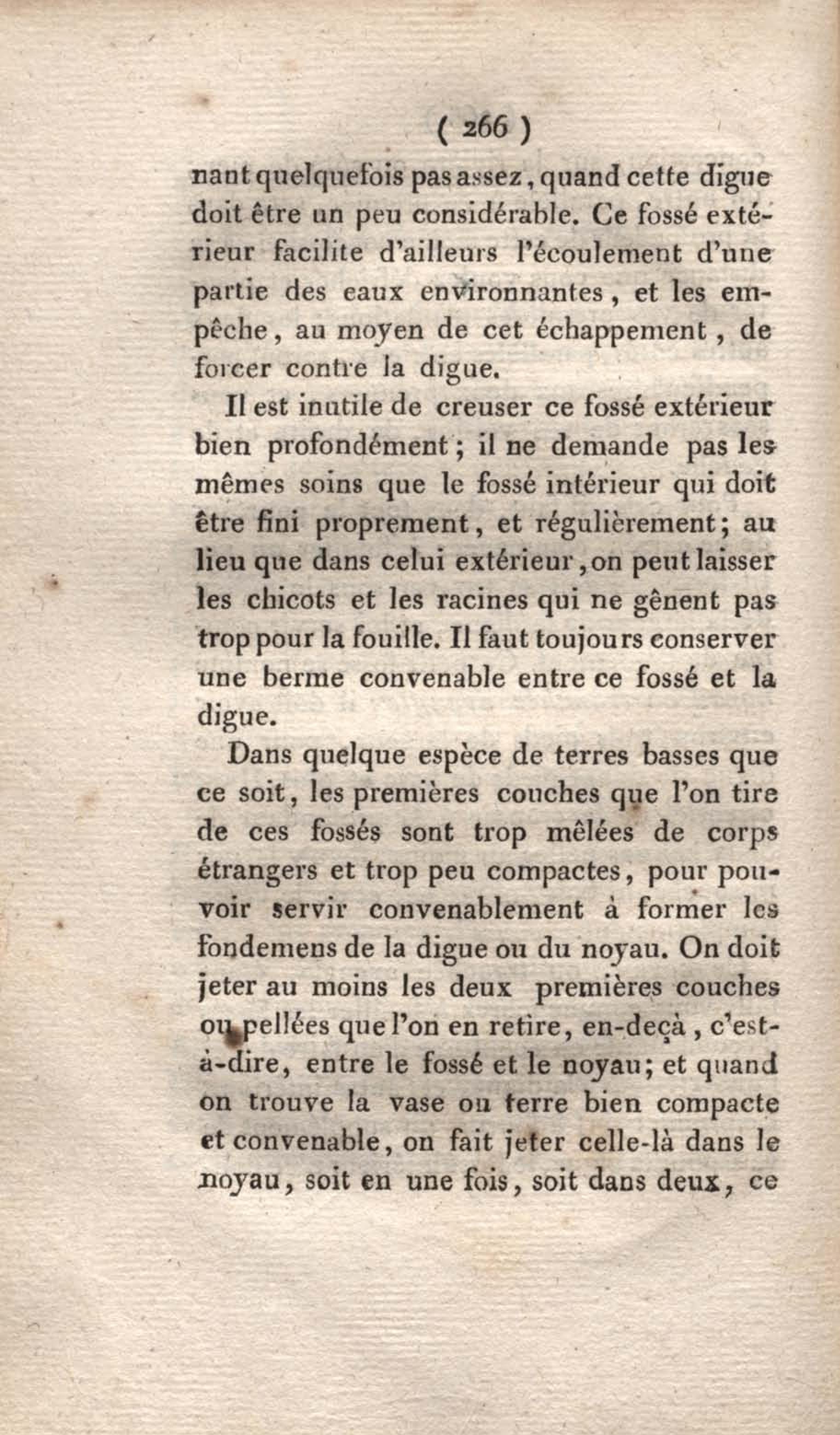 ( 266 )

nant quelquefois pas assez, quand cette digue doit être un peu considérable. Ce fossé extérieur facilite d'ailleurs l'écoulement d'une partie des eaux environnantes, et les empêche, au moyen de cet échappement, de forcer contre la digue.

Il est inutile de creuser ce fossé extérieur bien profondément; il ne demande pas les mêmes soins que le fossé intérieur qui doit être fini proprement, et régulièrement; au lieu que dans celui extérieur, on peut laisser les chicots et les racines qui ne gênent pas trop pour la fouille. Il faut toujours conserver une berme convenable entre ce fossé et la digue.

Dans quelque espèce de terres basses que ce soit, les premières couches que l'on tire de ces fossés sont trop mêlées de corps étrangers et trop peu compactes, pour pouvoir servir convenablement à former les fondemens de la digue ou du noyau. On doit jeter au moins les deux premières couches ou pellées que l'on en retire, en-deçà, c'est-à-dire, entre le fossé et le noyau; et quand on trouve la vase ou terre bien compacte et convenable, on fait jeter celle-là dans le noyau, soit en une fois, soit dans deux, ce